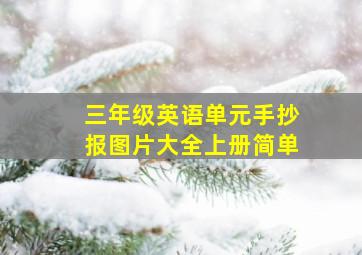 三年级英语单元手抄报图片大全上册简单